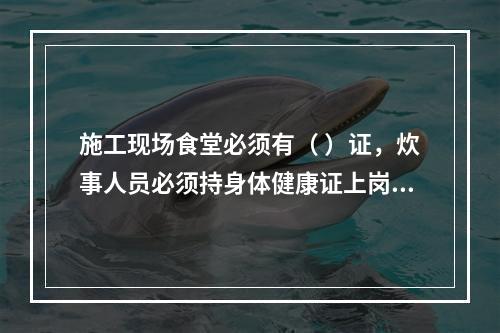 施工现场食堂必须有（）证，炊事人员必须持身体健康证上岗...